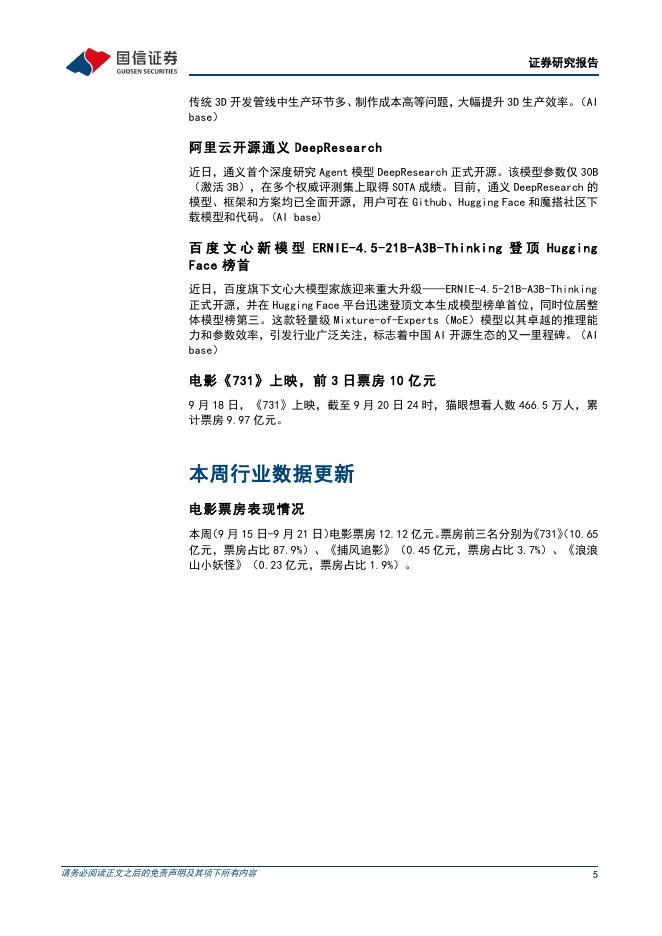 国信证券
GUOSEN SECURITIES

证券研究报告

传统 3D 开发管线中生产环节多、制作成本高等问题，大幅提升 3D 生产效率。（AI base）

阿里云开源通义 DeepResearch

近日，通义首个深度研究 Agent 模型 DeepResearch 正式开源。该模型参数仅 30B（激活 3B），在多个权威评测集上取得 SOTA 成绩。目前，通义 DeepResearch 的模型、框架和方案均已全面开源，用户可在 Github、Hugging Face 和魔搭社区下载模型和代码。（AI base）

百度文心新模型 ERNIE-4.5-21B-A3B-Thinking 登顶 Hugging Face 榜首

近日，百度旗下文心大模型家族迎来重大升级——ERNIE-4.5-21B-A3B-Thinking 正式开源，并在 Hugging Face 平台迅速登顶文本生成模型榜单首位，同时位居整体模型榜第三。这款轻量级 Mixture-of-Experts（MoE）模型以其卓越的推理能力和参数效率，引发行业广泛关注，标志着中国 AI 开源生态的又一里程碑。（AI base）

电影《731》上映，前 3 日票房 10 亿元

9 月 18 日，《731》上映，截至 9 月 20 日 24 时，猫眼想看人数 466.5 万人，累计票房 9.97 亿元。

本周行业数据更新

电影票房表现情况

本周(9 月 15 日-9 月 21 日)电影票房 12.12 亿元。票房前三名分别为《731》(10.65 亿元，票房占比 87.9%）、《捕风追影》（0.45 亿元，票房占比 3.7%）、《浪浪山小妖怪》（0.23 亿元，票房占比 1.9%）。

请务必阅读正文之后的免责声明及其项下所有内容

5